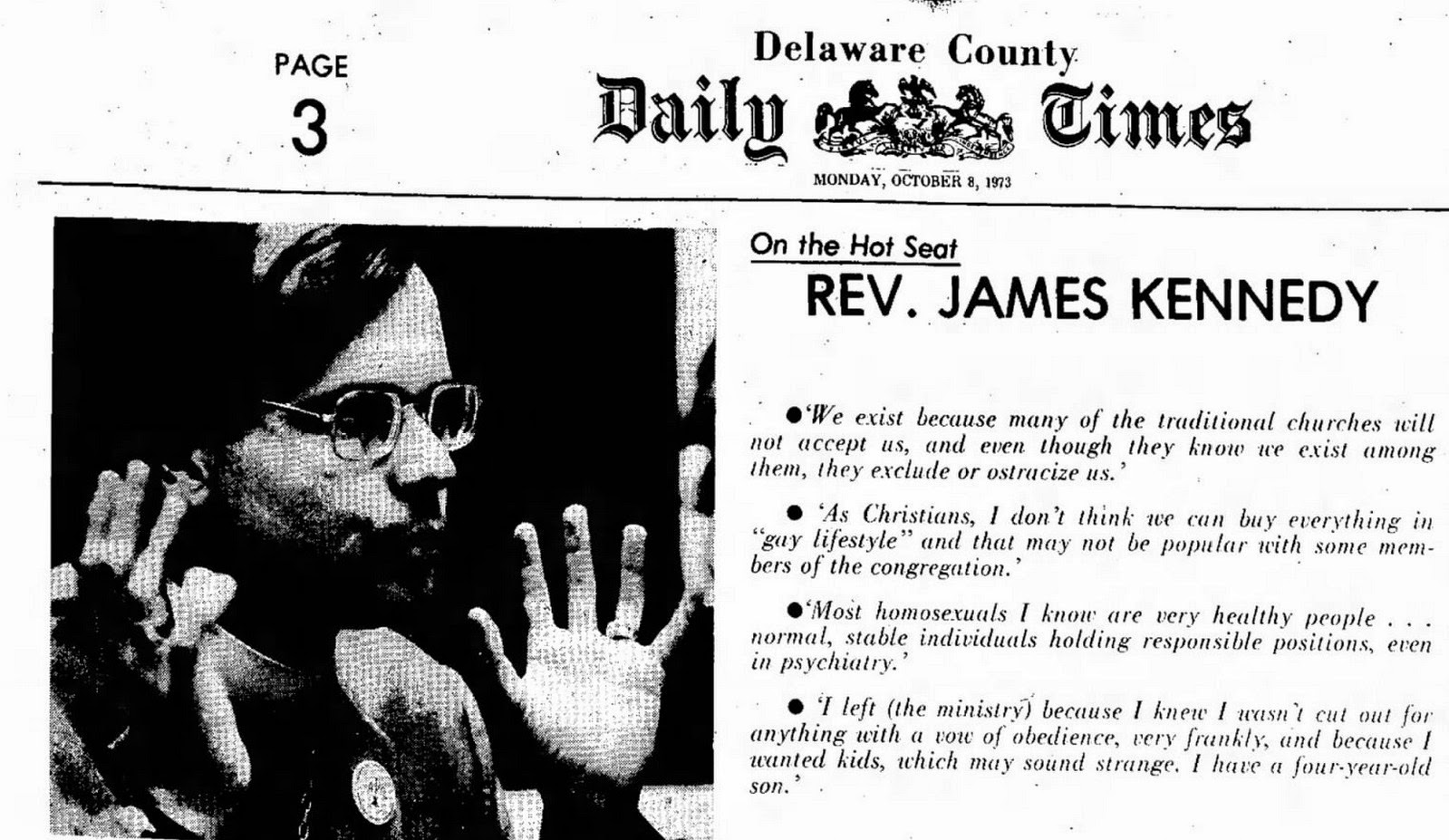 PAGE
3

Delaware County
Daily Times

MONDAY, OCTOBER 8, 1973

On the Hot Seat
REV. JAMES KENNEDY

●'We exist because many of the traditional churches will not accept us, and even though they know we exist among them, they exclude or ostracize us.'

● 'As Christians, I don't think we can buy everything in "gay lifestyle" and that may not be popular with some members of the congregation.'

●'Most homosexuals I know are very healthy people . . . normal, stable individuals holding responsible positions, even in psychiatry.'

● 'I left (the ministry) because I knew I wasn't cut out for anything with a vow of obedience, very frankly, and because I wanted kids, which may sound strange. I have a four-year-old son.'